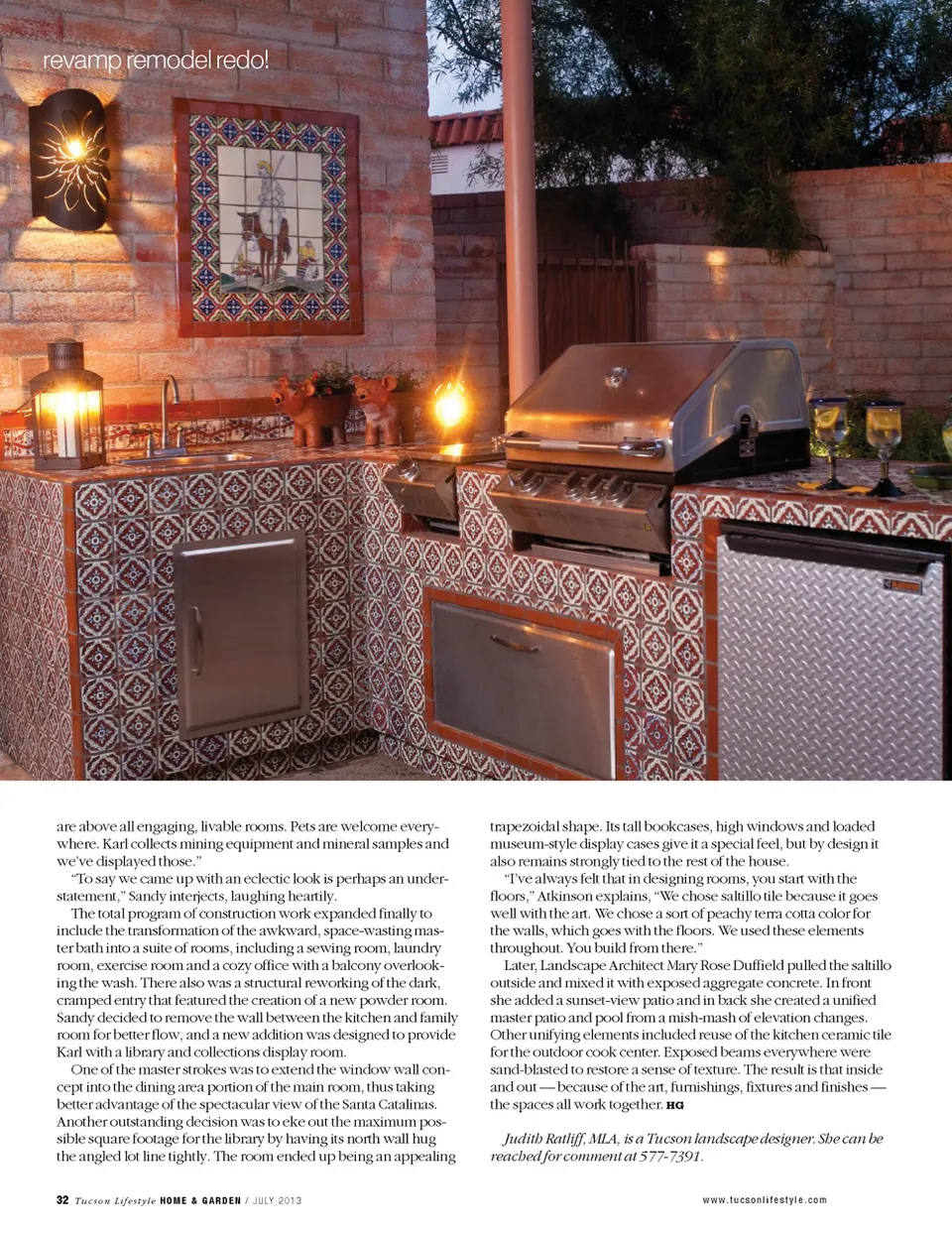 revamp remodel redo!

are above all engaging, livable rooms. Pets are welcome everywhere. Karl collects mining equipment and mineral samples and we've displayed those."

"To say we came up with an eclectic look is perhaps an understatement," Sandy interjects, laughing heartily.

The total program of construction work expanded finally to include the transformation of the awkward, space-wasting master bath into a suite of rooms, including a sewing room, laundry room, exercise room and a cozy office with a balcony overlooking the wash. There also was a structural reworking of the dark, cramped entry that featured the creation of a new powder room. Sandy decided to remove the wall between the kitchen and family room for better flow, and a new addition was designed to provide Karl with a library and collections display room.

One of the master strokes was to extend the window wall concept into the dining area portion of the main room, thus taking better advantage of the spectacular view of the Santa Catalinas. Another outstanding decision was to eke out the maximum possible square footage for the library by having its north wall hug the angled lot line tightly. The room ended up being an appealing

trapezoidal shape. Its tall bookcases, high windows and loaded museum-style display cases give it a special feel, but by design it also remains strongly tied to the rest of the house.

"I've always felt that in designing rooms, you start with the floors," Atkinson explains, "We chose saltillo tile because it goes well with the art. We chose a sort of peachy terra cotta color for the walls, which goes with the floors. We used these elements throughout. You build from there."

Later, Landscape Architect Mary Rose Duffield pulled the saltillo outside and mixed it with exposed aggregate concrete. In front she added a sunset-view patio and in back she created a unified master patio and pool from a mish-mash of elevation changes. Other unifying elements included reuse of the kitchen ceramic tile for the outdoor cook center. Exposed beams everywhere were sand-blasted to restore a sense of texture. The result is that inside and out — because of the art, furnishings, fixtures and finishes — the spaces all work together. HG

Judith Ratliff, MLA, is a Tucson landscape designer. She can be reached for comment at 577-7391.

32 Tucson Lifestyle HOME & GARDEN / JULY 2013

www.tucsonlifestyle.com